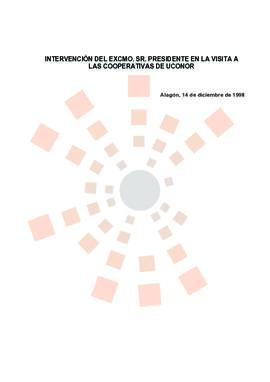 INTERVENCIÓN DEL EXCMO. SR. PRESIDENTE EN LA VISITA A LAS COOPERATIVAS DE UCONOR

Alagón, 14 de diciembre de 1998